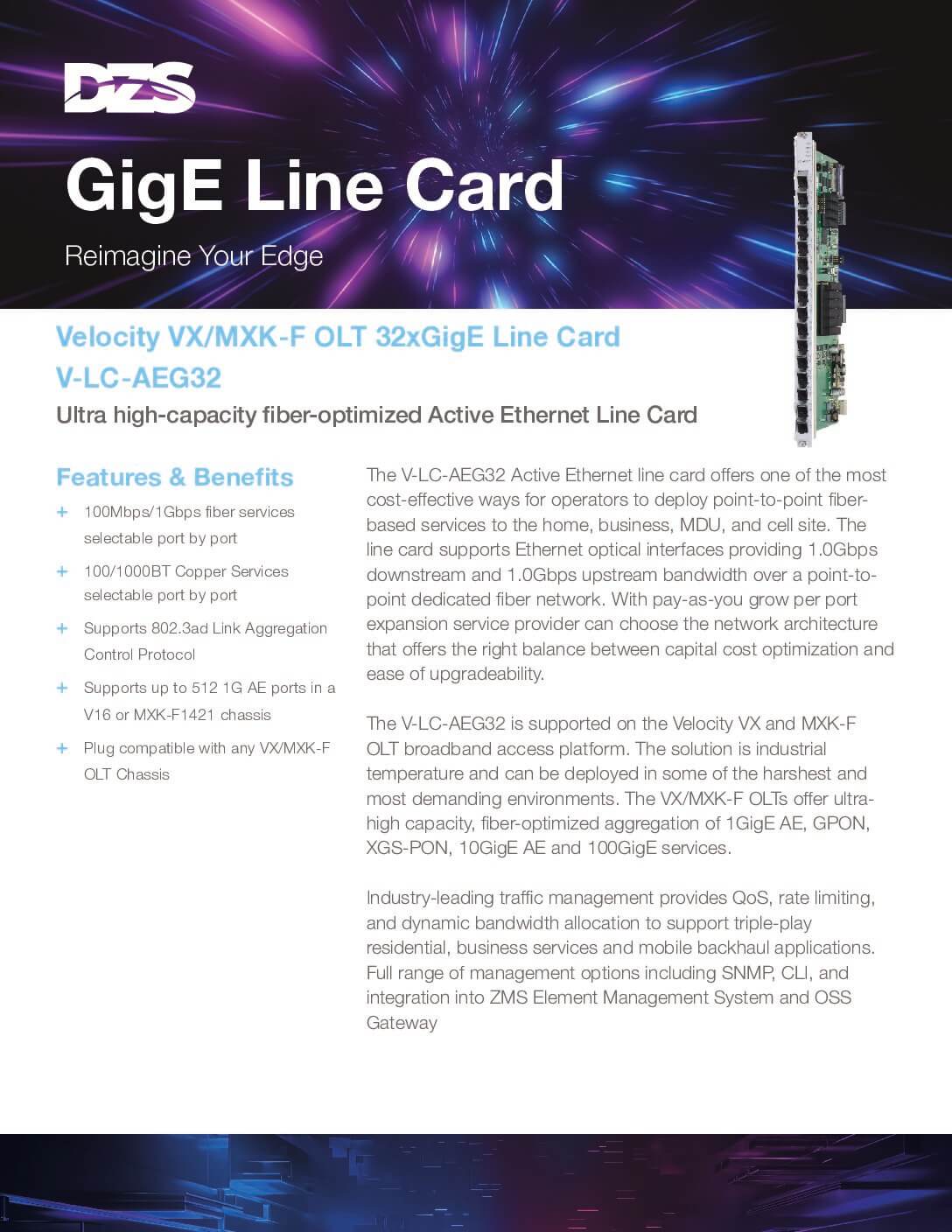 DZS

GigE Line Card

Reimagine Your Edge

Velocity VX/MXK-F OLT 32xGigE Line Card
V-LC-AEG32

Ultra high-capacity fiber-optimized Active Ethernet Line Card

Features & Benefits

+ 100Mbps/1Gbps fiber services selectable port by port

+ 100/1000BT Copper Services selectable port by port

+ Supports 802.3ad Link Aggregation Control Protocol

+ Supports up to 512 1G AE ports in a V16 or MXK-F1421 chassis

+ Plug compatible with any VX/MXK-F OLT Chassis

The V-LC-AEG32 Active Ethernet line card offers one of the most cost-effective ways for operators to deploy point-to-point fiber-based services to the home, business, MDU, and cell site. The line card supports Ethernet optical interfaces providing 1.0Gbps downstream and 1.0Gbps upstream bandwidth over a point-to-point dedicated fiber network. With pay-as-you grow per port expansion service provider can choose the network architecture that offers the right balance between capital cost optimization and ease of upgradeability.

The V-LC-AEG32 is supported on the Velocity VX and MXK-F OLT broadband access platform. The solution is industrial temperature and can be deployed in some of the harshest and most demanding environments. The VX/MXK-F OLTs offer ultra-high capacity, fiber-optimized aggregation of 1GigE AE, GPON, XGS-PON, 10GigE AE and 100GigE services.

Industry-leading traffic management provides QoS, rate limiting, and dynamic bandwidth allocation to support triple-play residential, business services and mobile backhaul applications. Full range of management options including SNMP, CLI, and integration into ZMS Element Management System and OSS Gateway